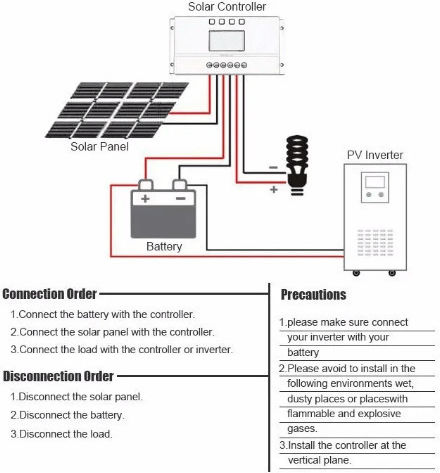 Solar Controller

Solar Panel

PV Inverter

−
+

+ −

Battery

Connection Order

1.Connect the battery with the controller.

2.Connect the solar panel with the controller.

3.Connect the load with the controller or inverter.

Disconnection Order

1.Disconnect the solar panel.

2.Disconnect the battery.

3.Disconnect the load.

Precautions

1.please make sure connect your inverter with your battery

2.Please avoid to install in the following environments wet, dusty places or placeswith flammable and explosive gases.

3.Install the controller at the vertical plane.